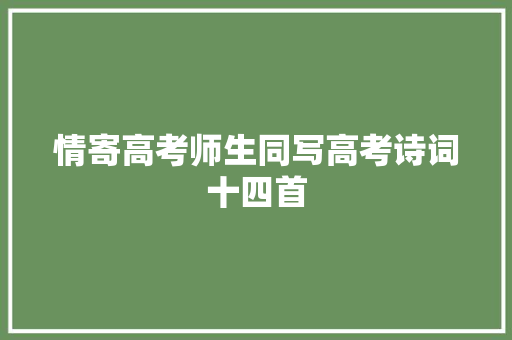 情寄高考师生同写高考诗词十四首